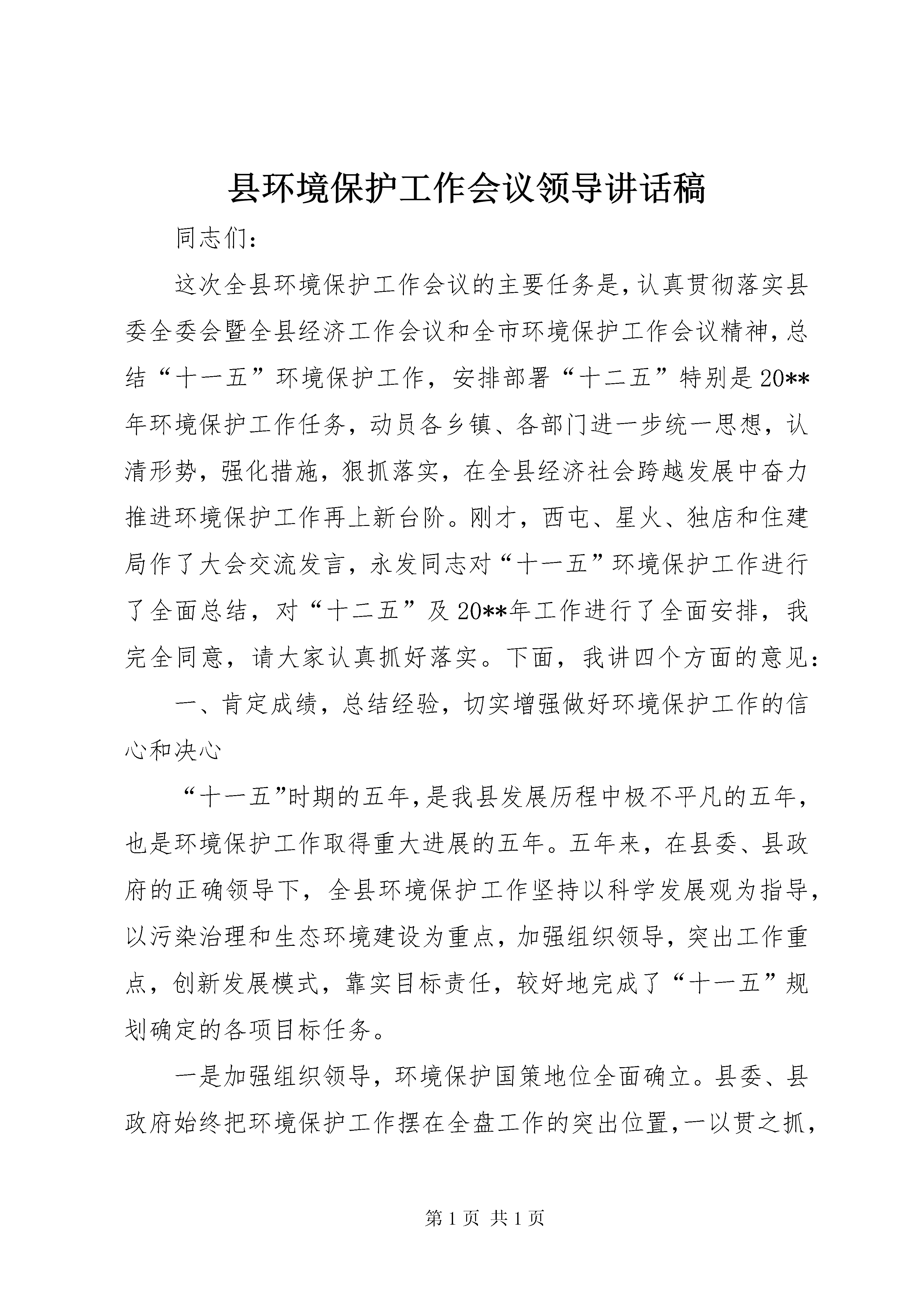 县环境保护工作会议领导讲话稿

同志们：

这次全县环境保护工作会议的主要任务是，认真贯彻落实县委全委会暨全县经济工作会议和全市环境保护工作会议精神，总结“十一五”环境保护工作，安排部署“十二五”特别是20**年环境保护工作任务，动员各乡镇、各部门进一步统一思想，认清形势，强化措施，狠抓落实，在全县经济社会跨越发展中奋力推进环境保护工作再上新台阶。刚才，西屯、星火、独店和住建局作了大会交流发言，永发同志对“十一五”环境保护工作进行了全面总结，对“十二五”及20**年工作进行了全面安排，我完全同意，请大家认真抓好落实。下面，我讲四个方面的意见：

一、肯定成绩，总结经验，切实增强做好环境保护工作的信心和决心

“十一五”时期的五年，是我县发展历程中极不平凡的五年，也是环境保护工作取得重大进展的五年。五年来，在县委、县政府的正确领导下，全县环境保护工作坚持以科学发展观为指导，以污染治理和生态环境建设为重点，加强组织领导，突出工作重点，创新发展模式，靠实目标责任，较好地完成了“十一五”规划确定的各项目标任务。

一是加强组织领导，环境保护国策地位全面确立。县委、县政府始终把环境保护工作摆在全盘工作的突出位置，一以贯之抓，

第1页 共1页